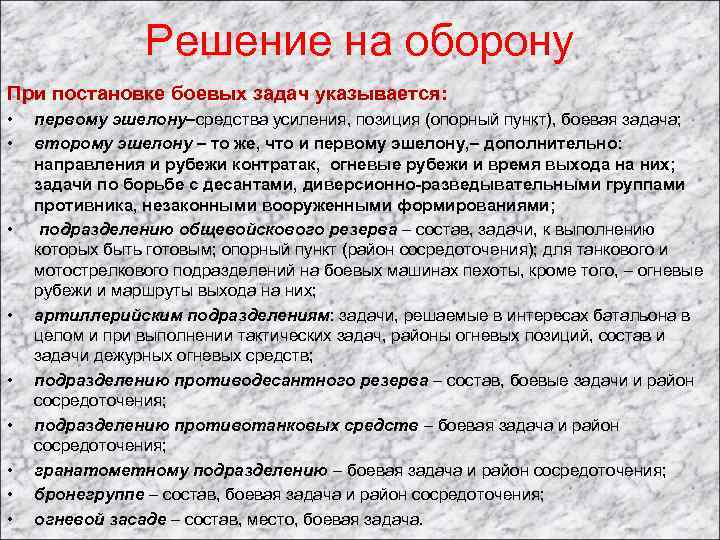 Решение на оборону

При постановке боевых задач указывается:

• первому эшелону–средства усиления, позиция (опорный пункт), боевая задача;
• второму эшелону – то же, что и первому эшелону,– дополнительно: направления и рубежи контратак, огневые рубежи и время выхода на них; задачи по борьбе с десантами, диверсионно-разведывательными группами противника, незаконными вооруженными формированиями;
• подразделению общевойскового резерва – состав, задачи, к выполнению которых быть готовым; опорный пункт (район сосредоточения); для танкового и мотострелкового подразделений на боевых машинах пехоты, кроме того, – огневые рубежи и маршруты выхода на них;
• артиллерийским подразделениям: задачи, решаемые в интересах батальона в целом и при выполнении тактических задач, районы огневых позиций, состав и задачи дежурных огневых средств;
• подразделению противодесантного резерва – состав, боевые задачи и район сосредоточения;
• подразделению противотанковых средств – боевая задача и район сосредоточения;
• гранатометному подразделению – боевая задача и район сосредоточения;
• бронегруппе – состав, боевая задача и район сосредоточения;
• огневой засаде – состав, место, боевая задача.